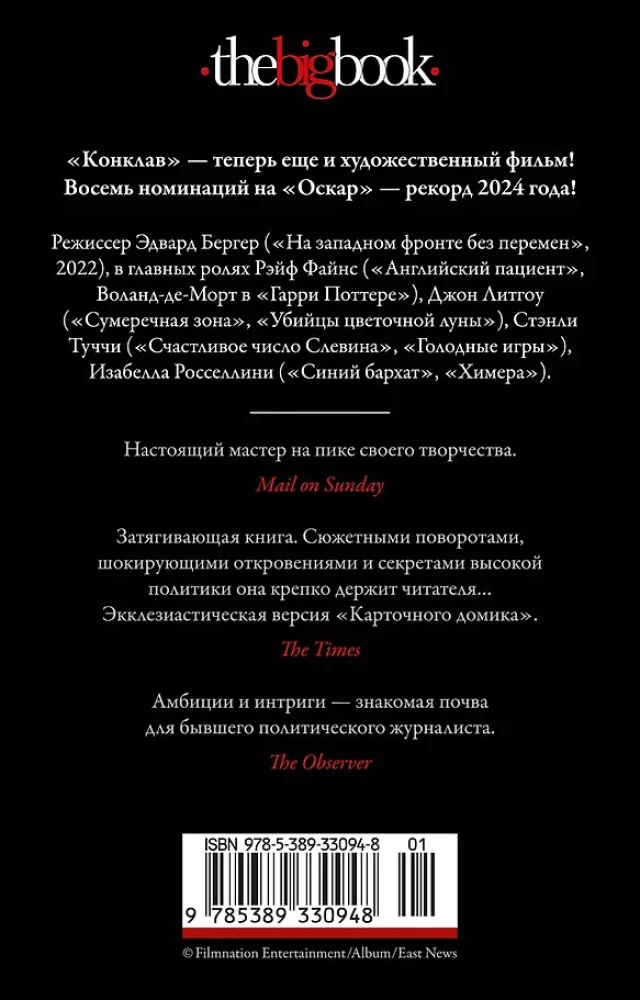 ·thebigbook·

«Конклав» — теперь еще и художественный фильм! Восемь номинаций на «Оскар» — рекорд 2024 года!

Режиссер Эдвард Бергер («На западном фронте без перемен», 2022), в главных ролях Рэйф Файнс («Английский пациент», Воланд-де-Морт в «Гарри Поттере»), Джон Литгоу («Сумеречная зона», «Убийцы цветочной луны»), Стэнли Туччи («Счастливое число Слевина», «Голодные игры»), Изабелла Росселлини («Синий бархат», «Химера»).

Настоящий мастер на пике своего творчества.

Mail on Sunday

Затягивающая книга. Сюжетными поворотами, шокирующими откровениями и секретами высокой политики она крепко держит читателя... Экклезиастическая версия «Карточного домика».

The Times

Амбиции и интриги — знакомая почва для бывшего политического журналиста.

The Observer

ISBN 978-5-389-33094-8 01

9 785389 330948

© Filmnation Entertainment/Album/East News